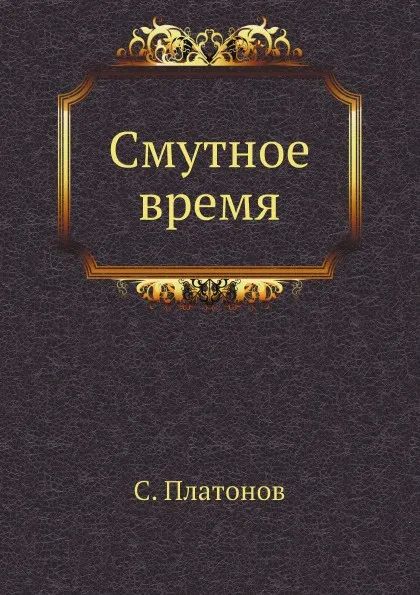 Смутное время

С. Платонов